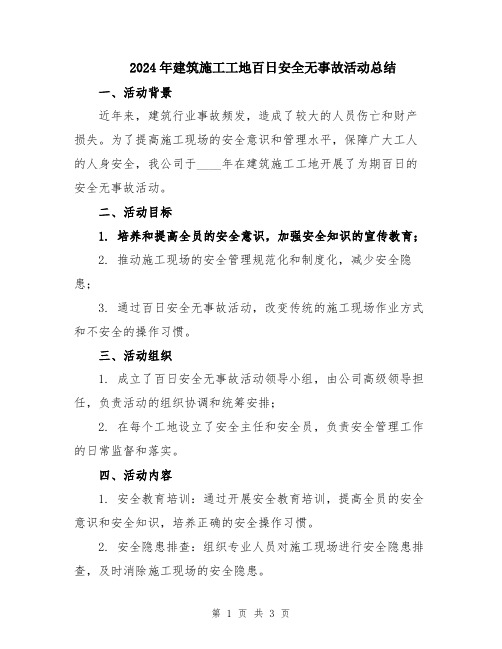 2024年建筑施工工地百日安全无事故活动总结

一、活动背景

近年来，建筑行业事故频发，造成了较大的人员伤亡和财产损失。为了提高施工现场的安全意识和管理水平，保障广大工人的人身安全，我公司于____年在建筑施工工地开展了为期百日的安全无事故活动。

二、活动目标

1. 培养和提高全员的安全意识，加强安全知识的宣传教育；

2. 推动施工现场的安全管理规范化和制度化，减少安全隐患；

3. 通过百日安全无事故活动，改变传统的施工现场作业方式和不安全的操作习惯。

三、活动组织

1. 成立了百日安全无事故活动领导小组，由公司高级领导担任，负责活动的组织协调和统筹安排；

2. 在每个工地设立了安全主任和安全员，负责安全管理工作的日常监督和落实。

四、活动内容

1. 安全教育培训：通过开展安全教育培训，提高全员的安全意识和安全知识，培养正确的安全操作习惯。

2. 安全隐患排查：组织专业人员对施工现场进行安全隐患排查，及时消除施工现场的安全隐患。

第 1 页 共 3 页